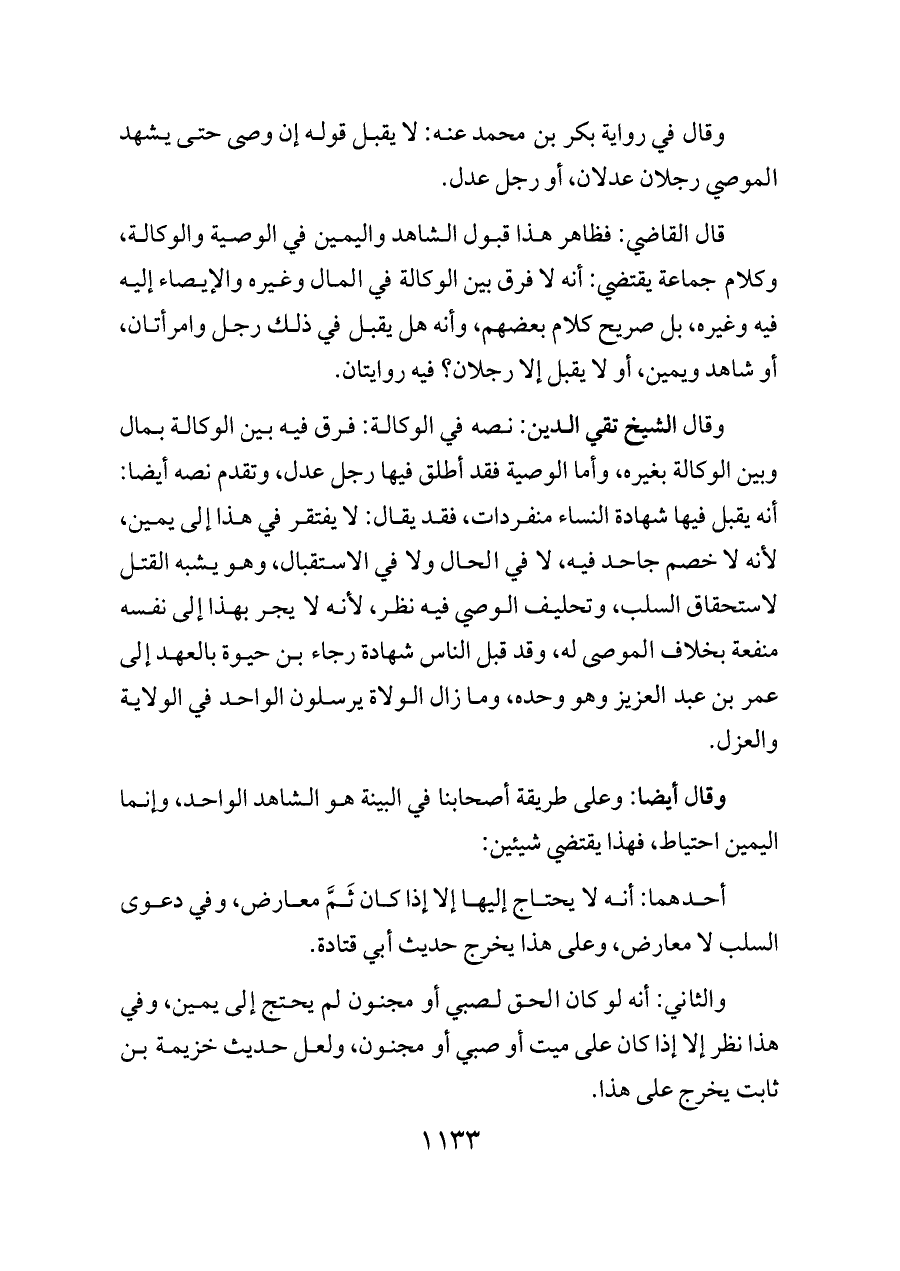 وقال في رواية بكر بن محمد عنه: لا يقبل قوله إن وصى حتى يشهد الموصي رجلان عدلان، أو رجل عدل.

قال القاضي: فظاهر هذا قبول الشاهد واليمين في الوصية والوكالة، وكلام جماعة يقتضي: أنه لا فرق بين الوكالة في المال وغيره والإيصاء إليه فيه وغيره، بل صريح كلام بعضهم، وأنه هل يقبل في ذلك رجل وامرأتان، أو شاهد ويمين، أو لا يقبل إلا رجلان؟ فيه روايتان.

وقال الشيخ تقي الدين: نصه في الوكالة: فرق فيه بين الوكالة بمال وبين الوكالة بغيره، وأما الوصية فقد أطلق فيها رجل عدل، وتقدم نصه أيضا: أنه يقبل فيها شهادة النساء منفردات، فقد يقال: لا يفتقر في هذا إلى يمين، لأنه لا خصم جاحد فيه، لا في الحال ولا في الاستقبال، وهو يشبه القتل لاستحقاق السلب، وتحليف الوصي فيه نظر، لأنه لا يجر بهذا إلى نفسه منفعة بخلاف الموصى له، وقد قبل الناس شهادة رجاء بن حيوة بالعهد إلى عمر بن عبد العزيز وهو وحده، وما زال الولاة يرسلون الواحد في الولاية والعزل.

وقال أيضا: وعلى طريقة أصحابنا في البينة هو الشاهد الواحد، وإنما اليمين احتياط، فهذا يقتضي شيئين:

أحدهما: أنه لا يحتاج إليها إلا إذا كان ثَمَّ معارض، وفي دعوى السلب لا معارض، وعلى هذا يخرج حديث أبي قتادة.

والثاني: أنه لو كان الحق لصبي أو مجنون لم يحتج إلى يمين، وفي هذا نظر إلا إذا كان على ميت أو صبي أو مجنون، ولعل حديث خزيمة بن ثابت يخرج على هذا.

١١٣٣